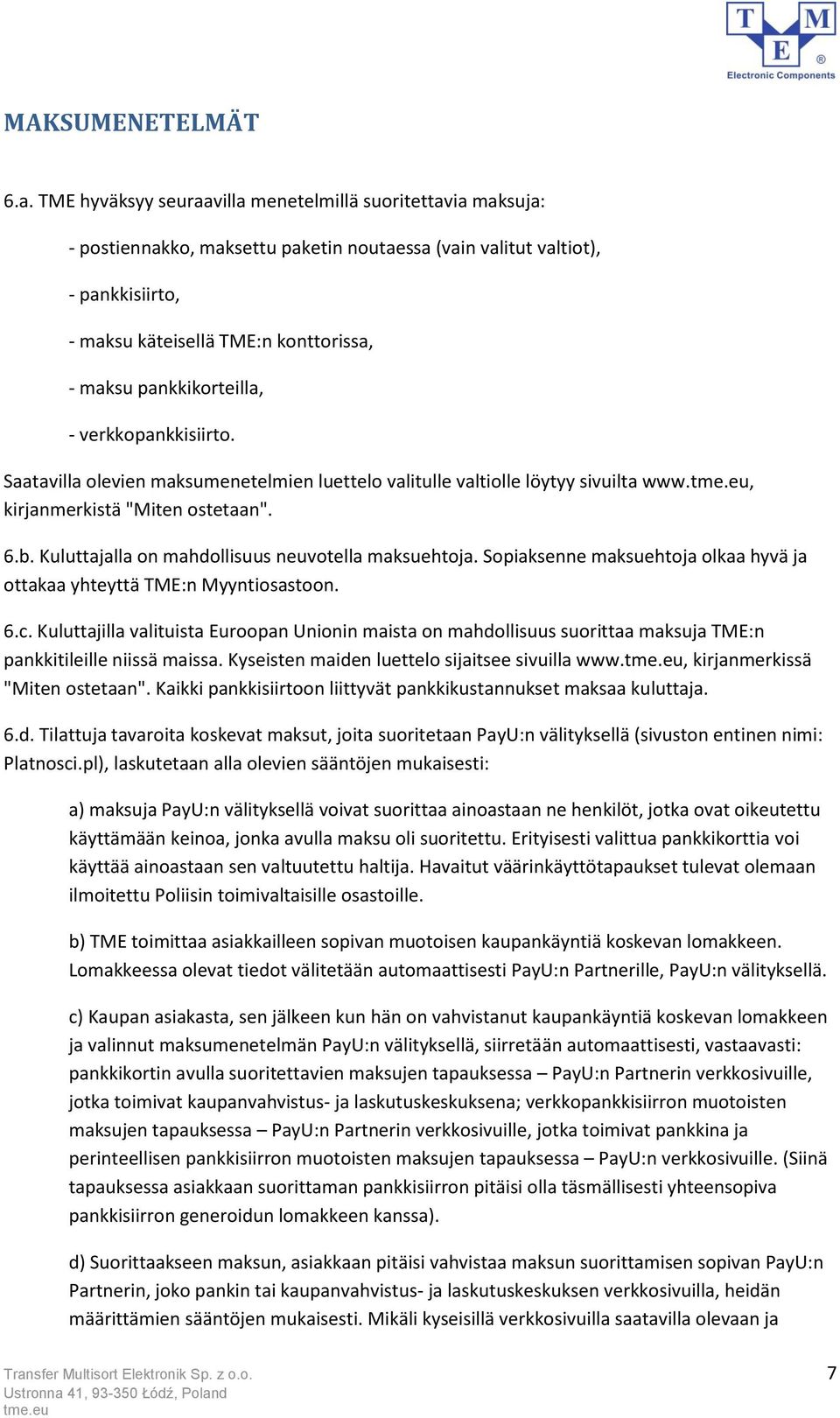 T M
E ®
Electronic Components

MAKSUMENETELMÄT

6.a. TME hyväksyy seuraavilla menetelmillä suoritettavia maksuja:

- postiennakko, maksettu paketin noutaessa (vain valitut valtiot),

- pankkisiirto,

- maksu käteisellä TME:n konttorissa,

- maksu pankkikorteilla,

- verkkopankkisiirto.

Saatavilla olevien maksumenetelmien luettelo valitulle valtiolle löytyy sivuilta www.tme.eu, kirjanmerkistä "Miten ostetaan".

6.b. Kuluttajalla on mahdollisuus neuvotella maksuehtoja. Sopiaksenne maksuehtoja olkaa hyvä ja ottakaa yhteyttä TME:n Myyntiosastoon.

6.c. Kuluttajilla valituista Euroopan Unionin maista on mahdollisuus suorittaa maksuja TME:n pankkitileille niissä maissa. Kyseisten maiden luettelo sijaitsee sivuilla www.tme.eu, kirjanmerkissä "Miten ostetaan". Kaikki pankkisiirtoon liittyvät pankkikustannukset maksaa kuluttaja.

6.d. Tilattuja tavaroita koskevat maksut, joita suoritetaan PayU:n välityksellä (sivuston entinen nimi: Platnosci.pl), laskutetaan alla olevien sääntöjen mukaisesti:

a) maksuja PayU:n välityksellä voivat suorittaa ainoastaan ne henkilöt, jotka ovat oikeutettu käyttämään keinoa, jonka avulla maksu oli suoritettu. Erityisesti valittua pankkikorttia voi käyttää ainoastaan sen valtuutettu haltija. Havaitut väärinkäyttötapaukset tulevat olemaan ilmoitettu Poliisin toimivaltaisille osastoille.

b) TME toimittaa asiakkailleen sopivan muotoisen kaupankäyntiä koskevan lomakkeen. Lomakkeessa olevat tiedot välitetään automaattisesti PayU:n Partnerille, PayU:n välityksellä.

c) Kaupan asiakasta, sen jälkeen kun hän on vahvistanut kaupankäyntiä koskevan lomakkeen ja valinnut maksumenetelmän PayU:n välityksellä, siirretään automaattisesti, vastaavasti: pankkikortin avulla suoritettavien maksujen tapauksessa – PayU:n Partnerin verkkosivuille, jotka toimivat kaupanvahvistus- ja laskutuskeskuksena; verkkopankkisiirron muotoisten maksujen tapauksessa – PayU:n Partnerin verkkosivuille, jotka toimivat pankkina ja perinteellisen pankkisiirron muotoisten maksujen tapauksessa – PayU:n verkkosivuille. (Siinä tapauksessa asiakkaan suorittaman pankkisiirron pitäisi olla täsmällisesti yhteensopiva pankkisiirron generoidun lomakkeen kanssa).

d) Suorittaakseen maksun, asiakkaan pitäisi vahvistaa maksun suorittamisen sopivan PayU:n Partnerin, joko pankin tai kaupanvahvistus- ja laskutuskeskuksen verkkosivuilla, heidän määrittämien sääntöjen mukaisesti. Mikäli kyseisillä verkkosivuilla saatavilla olevaan ja

Transfer Multisort Elektronik Sp. z o.o.
Ustronna 41, 93-350 Łódź, Poland
tme.eu

7